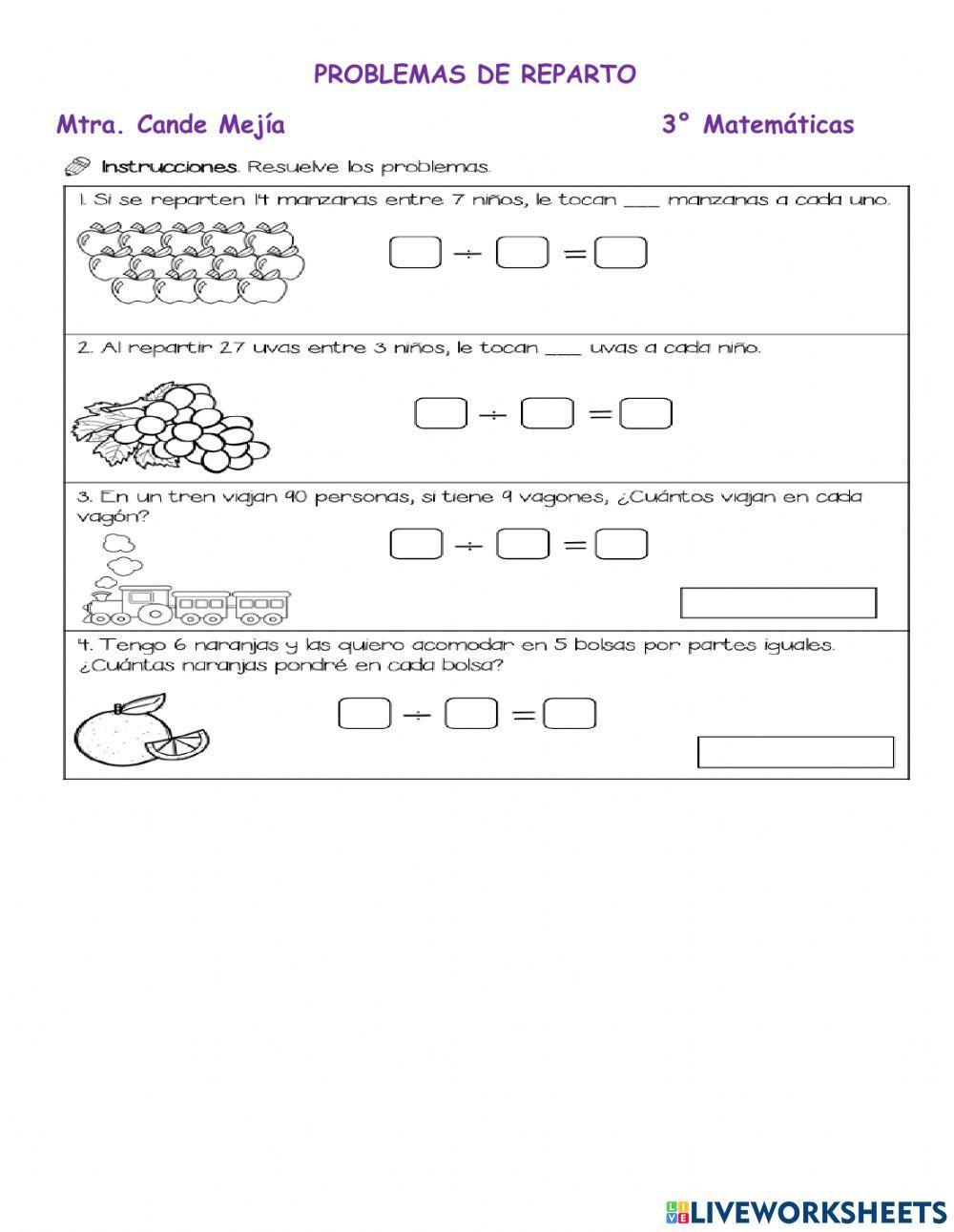 PROBLEMAS DE REPARTO

Mtra. Cande Mejía

3° Matemáticas

Instrucciones. Resuelve los problemas.

1. Si se reparten 14 manzanas entre 7 niños, le tocan ___ manzanas a cada uno.

$\square \div \square = \square$

2. Al repartir 27 uvas entre 3 niños, le tocan ___ uvas a cada niño.

$\square \div \square = \square$

3. En un tren viajan 90 personas, si tiene 9 vagones, ¿Cuántos viajan en cada vagón?

$\square \div \square = \square$

4. Tengo 6 naranjas y las quiero acomodar en 5 bolsas por partes iguales. ¿Cuántas naranjas pondré en cada bolsa?

$\square \div \square = \square$

LIVEWORKSHEETS